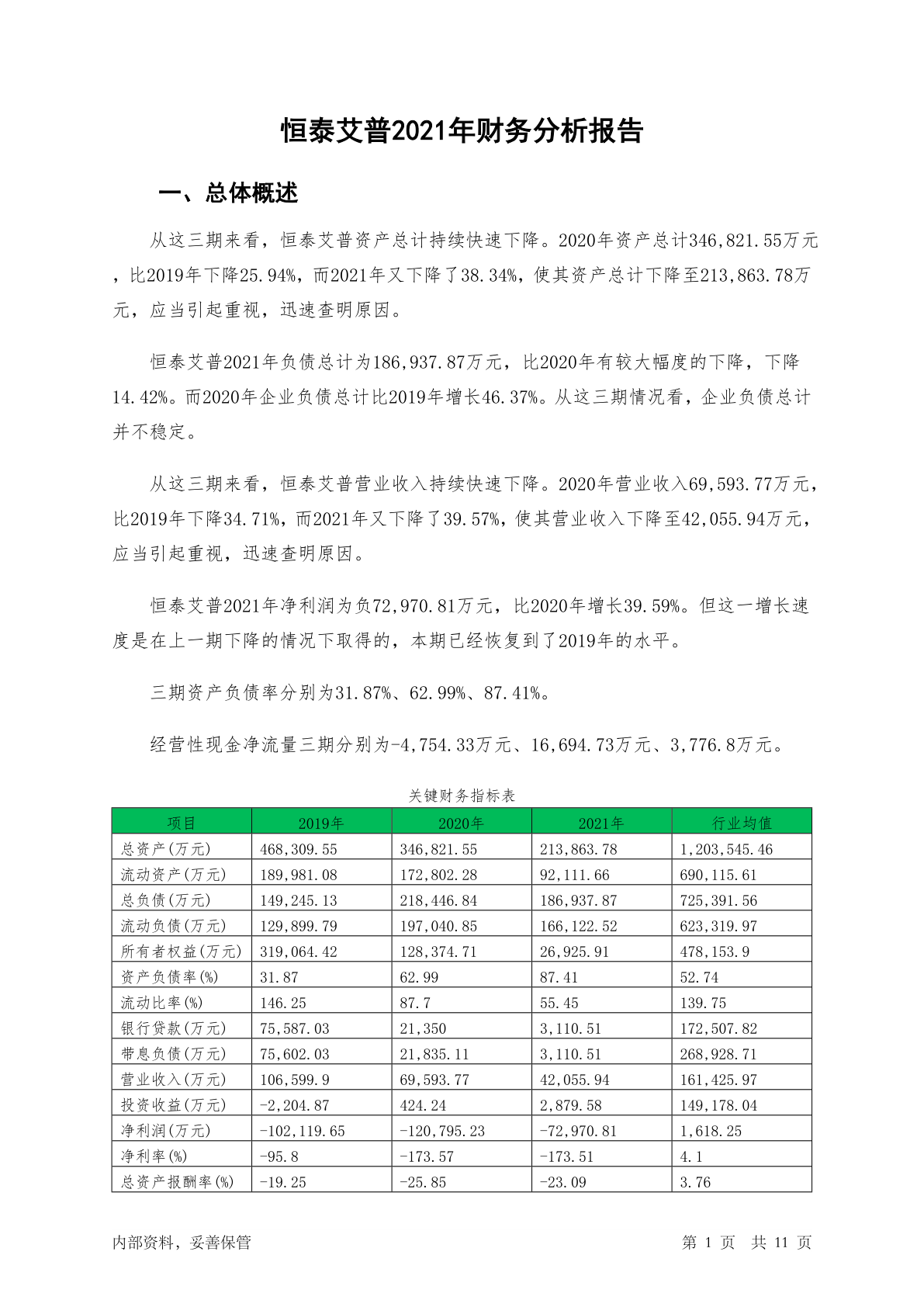 恒泰艾普2021年财务分析报告

一、总体概述

从这三期来看，恒泰艾普资产总计持续快速下降。2020年资产总计346,821.55万元，比2019年下降25.94%，而2021年又下降了38.34%，使其资产总计下降至213,863.78万元，应当引起重视，迅速查明原因。

恒泰艾普2021年负债总计为186,937.87万元，比2020年有较大幅度的下降，下降14.42%。而2020年企业负债总计比2019年增长46.37%。从这三期情况看，企业负债总计并不稳定。

从这三期来看，恒泰艾普营业收入持续快速下降。2020年营业收入69,593.77万元，比2019年下降34.71%，而2021年又下降了39.57%，使其营业收入下降至42,055.94万元，应当引起重视，迅速查明原因。

恒泰艾普2021年净利润为负72,970.81万元，比2020年增长39.59%。但这一增长速度是在上一期下降的情况下取得的，本期已经恢复到了2019年的水平。

三期资产负债率分别为31.87%、62.99%、87.41%。

经营性现金净流量三期分别为-4,754.33万元、16,694.73万元、3,776.8万元。

关键财务指标表

| 项目 | 2019年 | 2020年 | 2021年 | 行业均值 |
|---|---|---|---|---|
| 总资产(万元) | 468,309.55 | 346,821.55 | 213,863.78 | 1,203,545.46 |
| 流动资产(万元) | 189,981.08 | 172,802.28 | 92,111.66 | 690,115.61 |
| 总负债(万元) | 149,245.13 | 218,446.84 | 186,937.87 | 725,391.56 |
| 流动负债(万元) | 129,899.79 | 197,040.85 | 166,122.52 | 623,319.97 |
| 所有者权益(万元) | 319,064.42 | 128,374.71 | 26,925.91 | 478,153.9 |
| 资产负债率(%) | 31.87 | 62.99 | 87.41 | 52.74 |
| 流动比率(%) | 146.25 | 87.7 | 55.45 | 139.75 |
| 银行贷款(万元) | 75,587.03 | 21,350 | 3,110.51 | 172,507.82 |
| 带息负债(万元) | 75,602.03 | 21,835.11 | 3,110.51 | 268,928.71 |
| 营业收入(万元) | 106,599.9 | 69,593.77 | 42,055.94 | 161,425.97 |
| 投资收益(万元) | -2,204.87 | 424.24 | 2,879.58 | 149,178.04 |
| 净利润(万元) | -102,119.65 | -120,795.23 | -72,970.81 | 1,618.25 |
| 净利率(%) | -95.8 | -173.57 | -173.51 | 4.1 |
| 总资产报酬率(%) | -19.25 | -25.85 | -23.09 | 3.76 |

内部资料，妥善保管

第 1 页 共 11 页